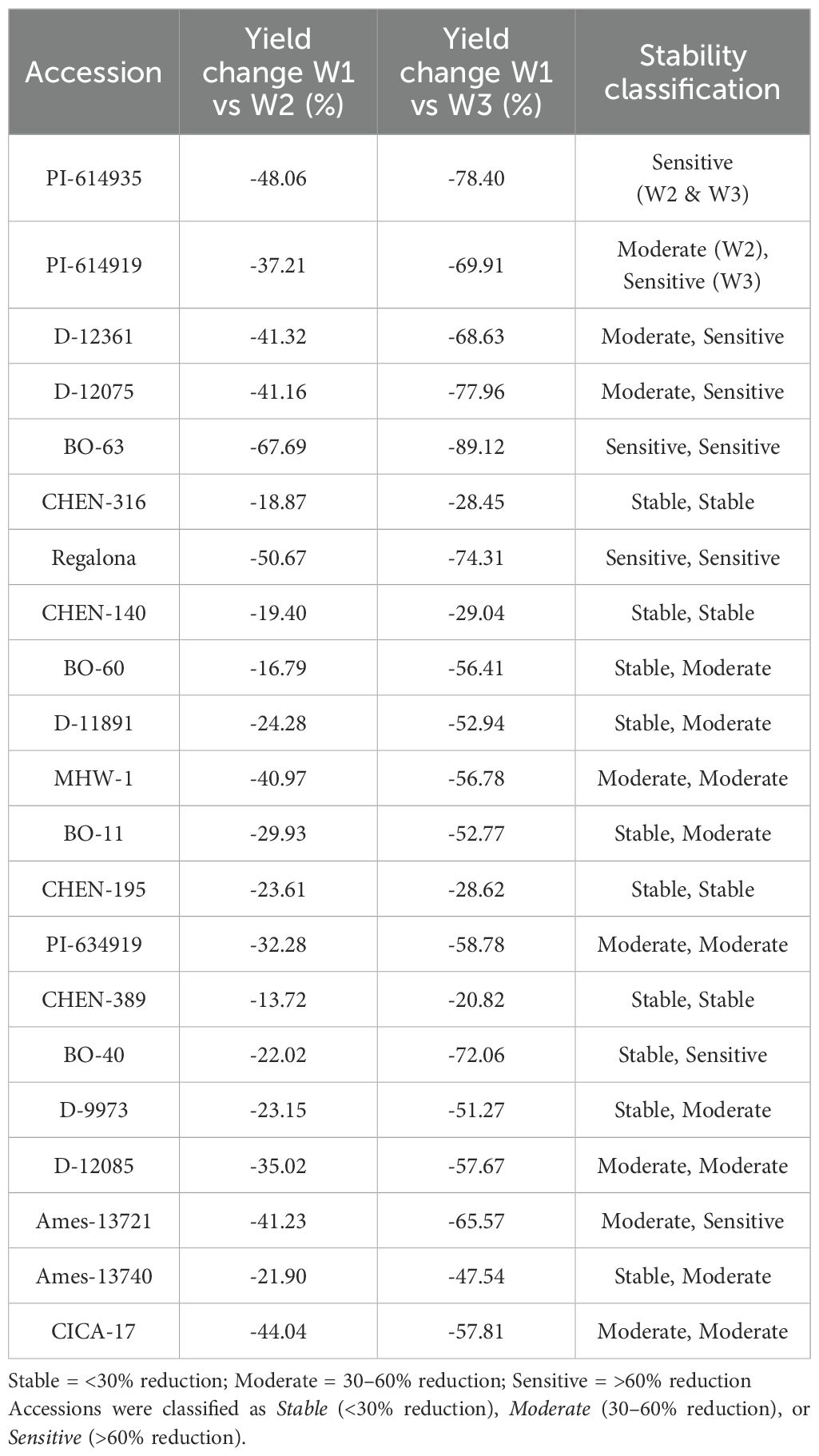 | Accession | Yield change W1 vs W2 (%) | Yield change W1 vs W3 (%) | Stability classification |
|---|---|---|---|
| PI-614935 | -48.06 | -78.40 | Sensitive (W2 & W3) |
| PI-614919 | -37.21 | -69.91 | Moderate (W2), Sensitive (W3) |
| D-12361 | -41.32 | -68.63 | Moderate, Sensitive |
| D-12075 | -41.16 | -77.96 | Moderate, Sensitive |
| BO-63 | -67.69 | -89.12 | Sensitive, Sensitive |
| CHEN-316 | -18.87 | -28.45 | Stable, Stable |
| Regalona | -50.67 | -74.31 | Sensitive, Sensitive |
| CHEN-140 | -19.40 | -29.04 | Stable, Stable |
| BO-60 | -16.79 | -56.41 | Stable, Moderate |
| D-11891 | -24.28 | -52.94 | Stable, Moderate |
| MHW-1 | -40.97 | -56.78 | Moderate, Moderate |
| BO-11 | -29.93 | -52.77 | Stable, Moderate |
| CHEN-195 | -23.61 | -28.62 | Stable, Stable |
| PI-634919 | -32.28 | -58.78 | Moderate, Moderate |
| CHEN-389 | -13.72 | -20.82 | Stable, Stable |
| BO-40 | -22.02 | -72.06 | Stable, Sensitive |
| D-9973 | -23.15 | -51.27 | Stable, Moderate |
| D-12085 | -35.02 | -57.67 | Moderate, Moderate |
| Ames-13721 | -41.23 | -65.57 | Moderate, Sensitive |
| Ames-13740 | -21.90 | -47.54 | Stable, Moderate |
| CICA-17 | -44.04 | -57.81 | Moderate, Moderate |

Stable = <30% reduction; Moderate = 30–60% reduction; Sensitive = >60% reduction
Accessions were classified as Stable (<30% reduction), Moderate (30–60% reduction), or Sensitive (>60% reduction).